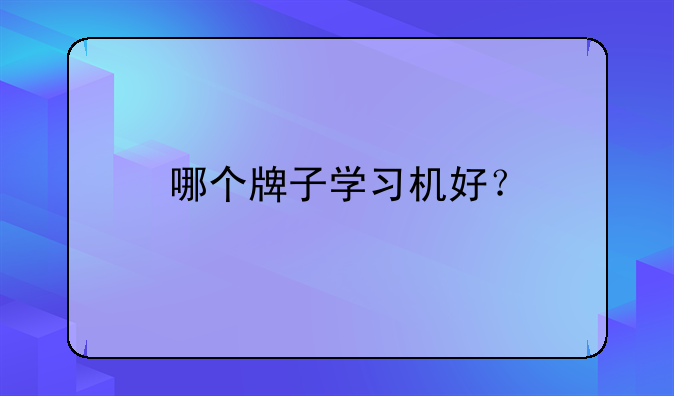 哪个牌子学习机好？